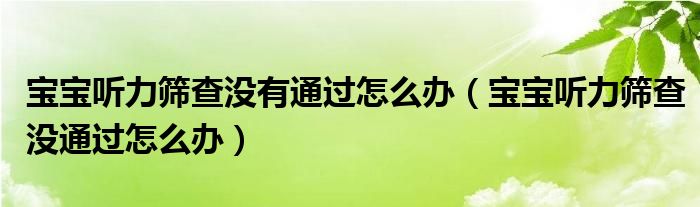 宝宝听力筛查没有通过怎么办（宝宝听力筛查没通过怎么办）